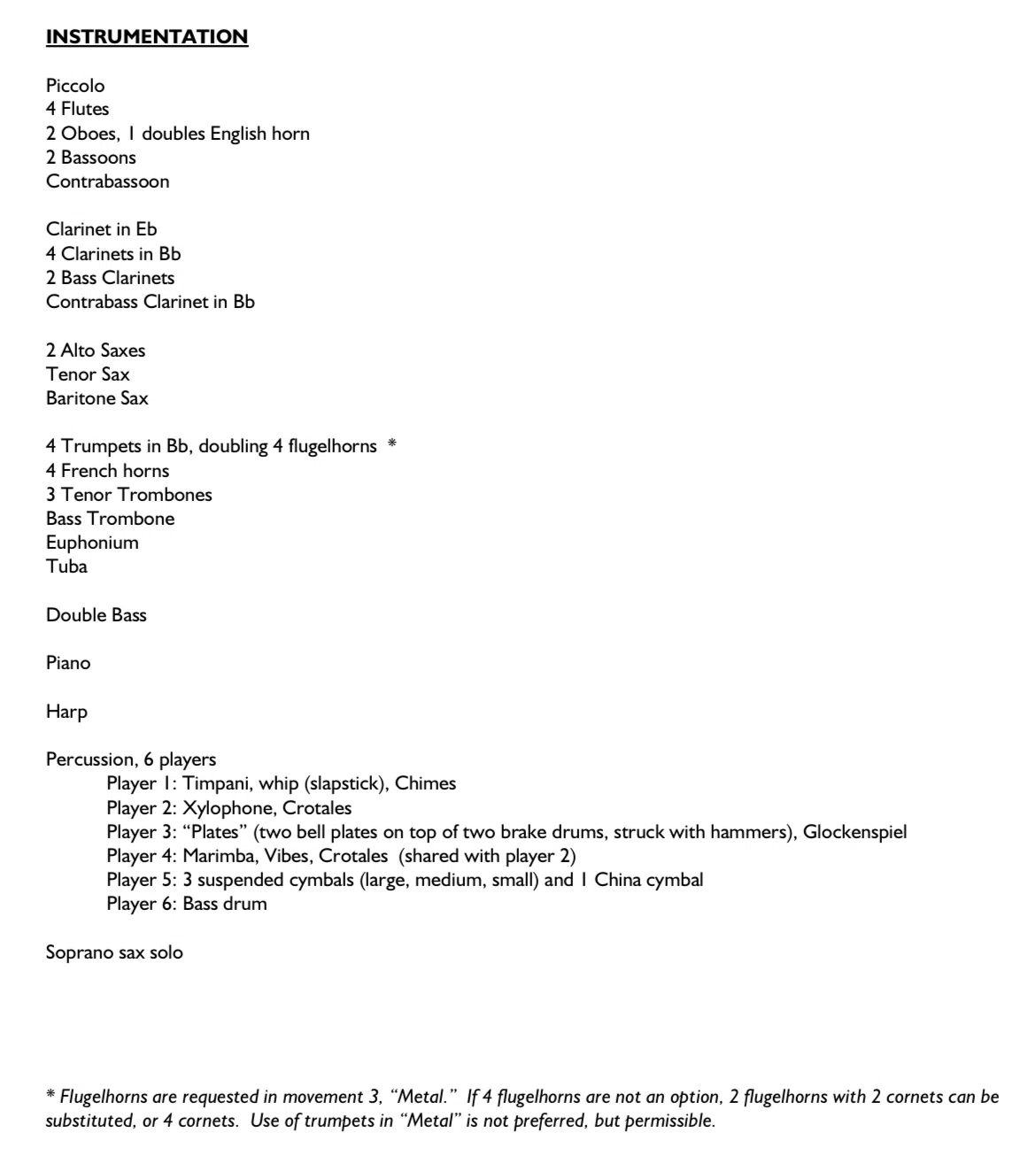 INSTRUMENTATION

Piccolo
4 Flutes
2 Oboes, 1 doubles English horn
2 Bassoons
Contrabassoon

Clarinet in Eb
4 Clarinets in Bb
2 Bass Clarinets
Contrabass Clarinet in Bb

2 Alto Saxes
Tenor Sax
Baritone Sax

4 Trumpets in Bb, doubling 4 flugelhorns *
4 French horns
3 Tenor Trombones
Bass Trombone
Euphonium
Tuba

Double Bass

Piano

Harp

Percussion, 6 players
Player 1: Timpani, whip (slapstick), Chimes
Player 2: Xylophone, Crotales
Player 3: "Plates" (two bell plates on top of two brake drums, struck with hammers), Glockenspiel
Player 4: Marimba, Vibes, Crotales (shared with player 2)
Player 5: 3 suspended cymbals (large, medium, small) and 1 China cymbal
Player 6: Bass drum

Soprano sax solo

* Flugelhorns are requested in movement 3, "Metal." If 4 flugelhorns are not an option, 2 flugelhorns with 2 cornets can be substituted, or 4 cornets. Use of trumpets in "Metal" is not preferred, but permissible.